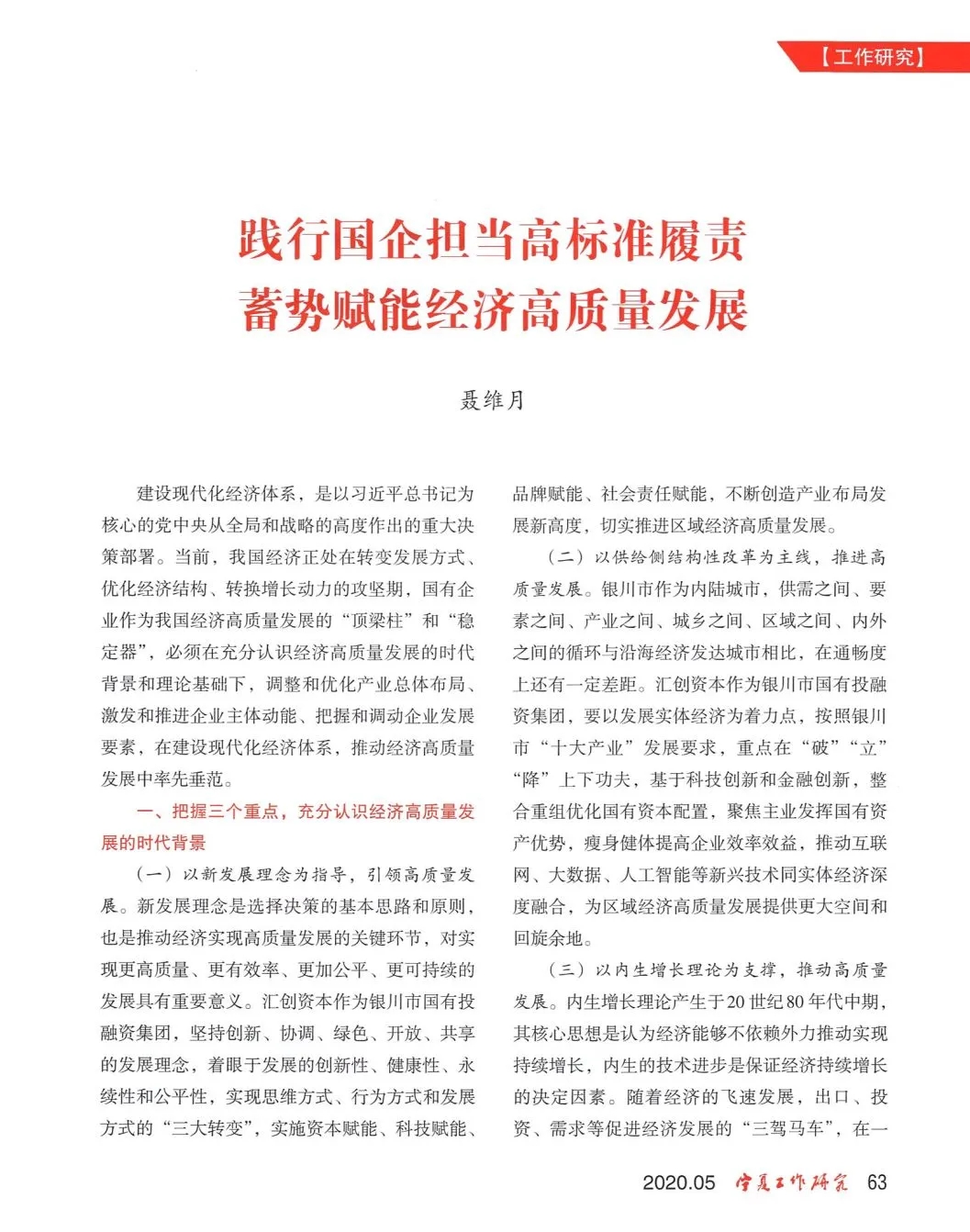 【工作研究】

践行国企担当高标准履责
蓄势赋能经济高质量发展

聂维月

建设现代化经济体系，是以习近平总书记为核心的党中央从全局和战略的高度作出的重大决策部署。当前，我国经济正处在转变发展方式、优化经济结构、转换增长动力的攻坚期，国有企业作为我国经济高质量发展的“顶梁柱”和“稳定器”，必须在充分认识经济高质量发展的时代背景和理论基础下，调整和优化产业总体布局、激发和推进企业主体动能、把握和调动企业发展要素，在建设现代化经济体系，推动经济高质量发展中率先垂范。

一、把握三个重点，充分认识经济高质量发展的时代背景

（一）以新发展理念为指导，引领高质量发展。新发展理念是选择决策的基本思路和原则，也是推动经济实现高质量发展的关键环节，对实现更高质量、更有效率、更加公平、更可持续的发展具有重要意义。汇创资本作为银川市国有投融资集团，坚持创新、协调、绿色、开放、共享的发展理念，着眼于发展的创新性、健康性、永续性和公平性，实现思维方式、行为方式和发展方式的“三大转变”，实施资本赋能、科技赋能、品牌赋能、社会责任赋能，不断创造产业布局发展新高度，切实推进区域经济高质量发展。

（二）以供给侧结构性改革为主线，推进高质量发展。银川市作为内陆城市，供需之间、要素之间、产业之间、城乡之间、区域之间、内外之间的循环与沿海经济发达城市相比，在通畅度上还有一定差距。汇创资本作为银川市国有投融资集团，要以发展实体经济为着力点，按照银川市“十大产业”发展要求，重点在“破”“立”“降”上下功夫，基于科技创新和金融创新，整合重组优化国有资本配置，聚焦主业发挥国有资产优势，瘦身健体提高企业效率效益，推动互联网、大数据、人工智能等新兴技术同实体经济深度融合，为区域经济高质量发展提供更大空间和回旋余地。

（三）以内生增长理论为支撑，推动高质量发展。内生增长理论产生于20世纪80年代中期，其核心思想是认为经济能够不依赖外力推动实现持续增长，内生的技术进步是保证经济持续增长的决定因素。随着经济的飞速发展，出口、投资、需求等促进经济发展的“三驾马车”，在一

2020.05 宁夏工作研究 63